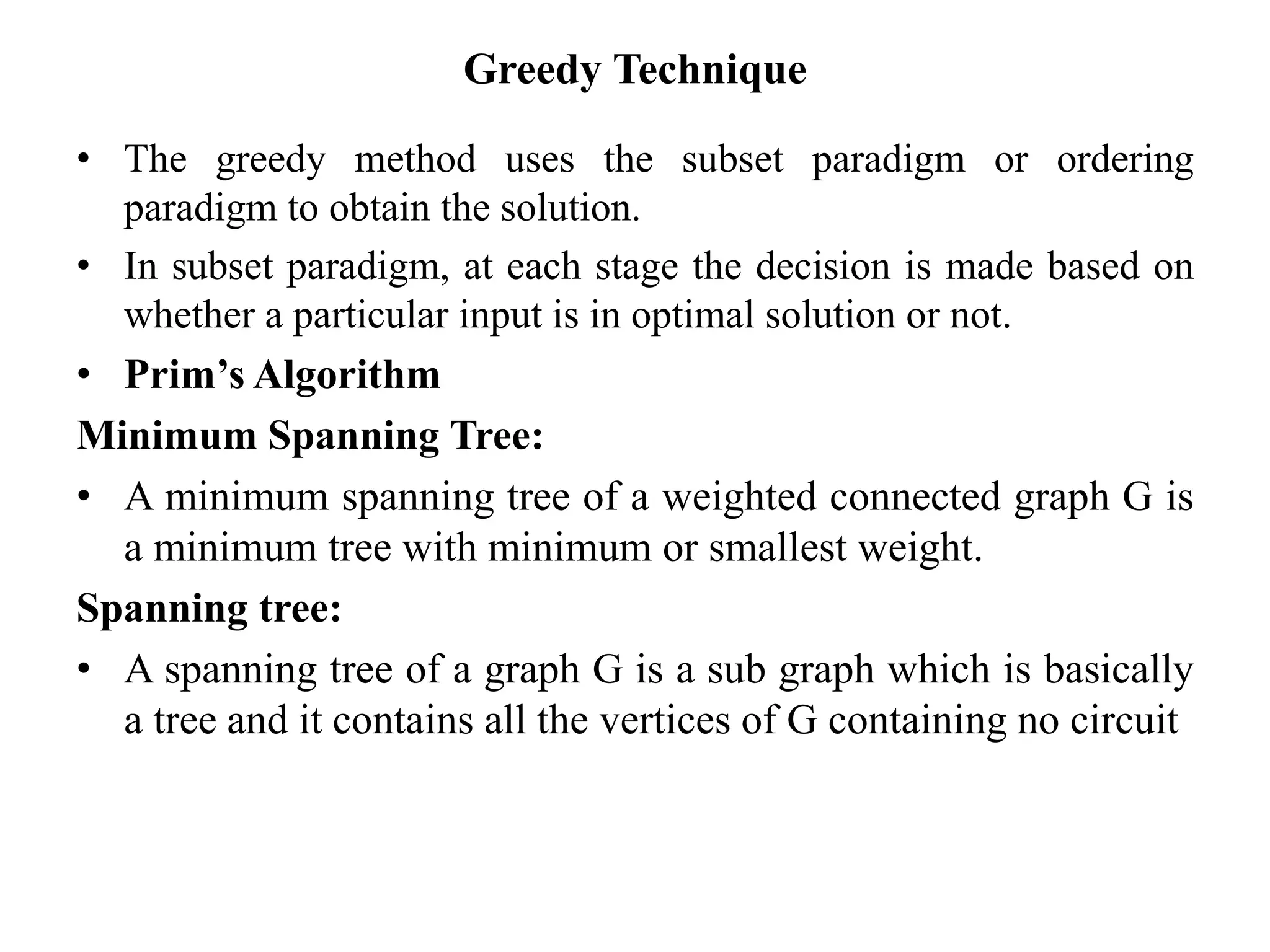 Greedy Technique

• The greedy method uses the subset paradigm or ordering paradigm to obtain the solution.
• In subset paradigm, at each stage the decision is made based on whether a particular input is in optimal solution or not.
• Prim's Algorithm

Minimum Spanning Tree:

• A minimum spanning tree of a weighted connected graph G is a minimum tree with minimum or smallest weight.

Spanning tree:

• A spanning tree of a graph G is a sub graph which is basically a tree and it contains all the vertices of G containing no circuit